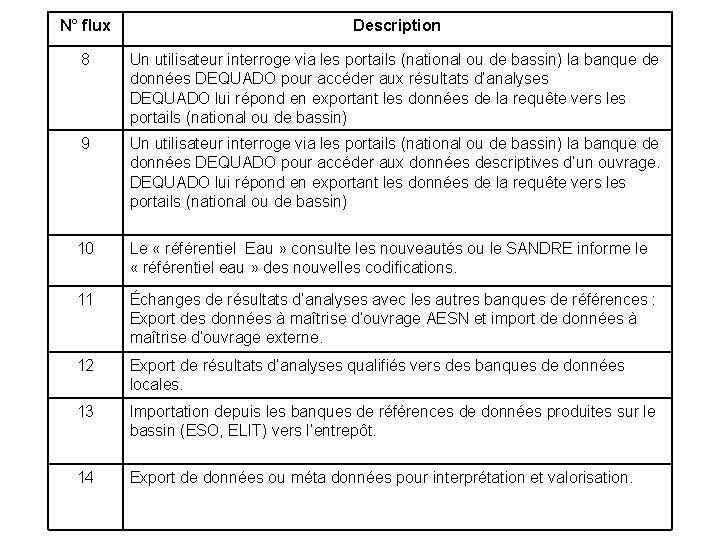 | N° flux | Description |
|---|---|
| 8 | Un utilisateur interroge via les portails (national ou de bassin) la banque de données DEQUADO pour accéder aux résultats d'analyses DEQUADO lui répond en exportant les données de la requête vers les portails (national ou de bassin) |
| 9 | Un utilisateur interroge via les portails (national ou de bassin) la banque de données DEQUADO pour accéder aux données descriptives d'un ouvrage. DEQUADO lui répond en exportant les données de la requête vers les portails (national ou de bassin) |
| 10 | Le « référentiel Eau » consulte les nouveautés ou le SANDRE informe le « référentiel eau » des nouvelles codifications. |
| 11 | Échanges de résultats d'analyses avec les autres banques de références : Export des données à maîtrise d'ouvrage AESN et import de données à maîtrise d'ouvrage externe. |
| 12 | Export de résultats d'analyses qualifiés vers des banques de données locales. |
| 13 | Importation depuis les banques de références de données produites sur le bassin (ESO, ELIT) vers l'entrepôt. |
| 14 | Export de données ou méta données pour interprétation et valorisation. |